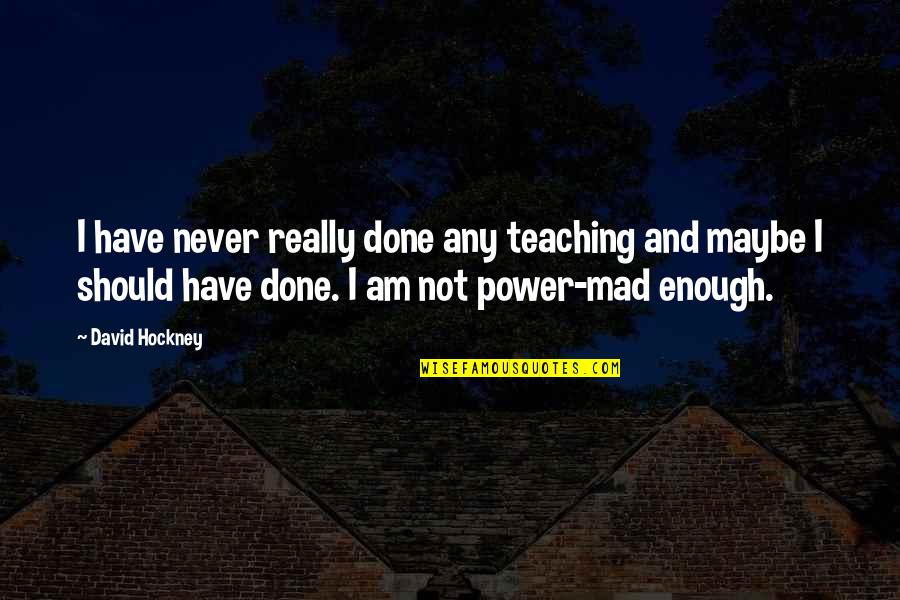 I have never really done any teaching and maybe I should have done. I am not power-mad enough.

~ David Hockney

WISEFAMOUSQUOTES.COM